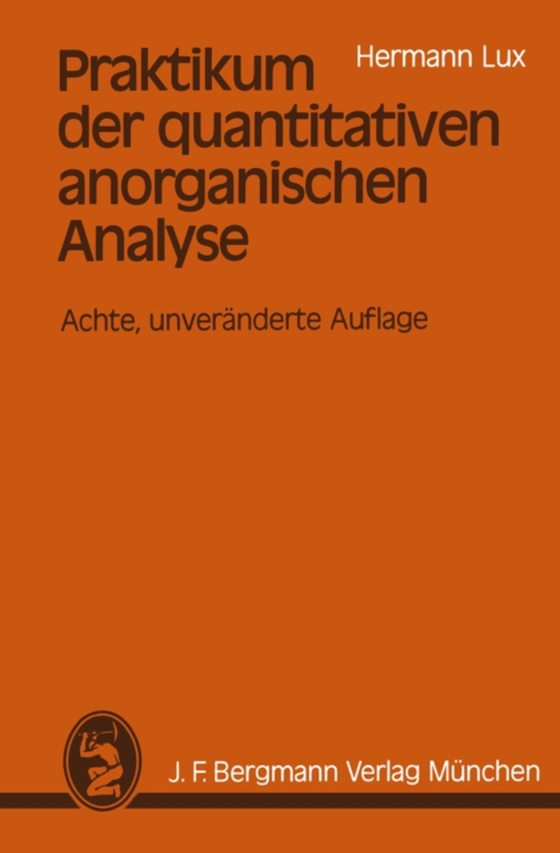 Hermann Lux

Praktikum der quantitativen anorganischen Analyse

Achte, unveränderte Auflage

J. F. Bergmann Verlag München